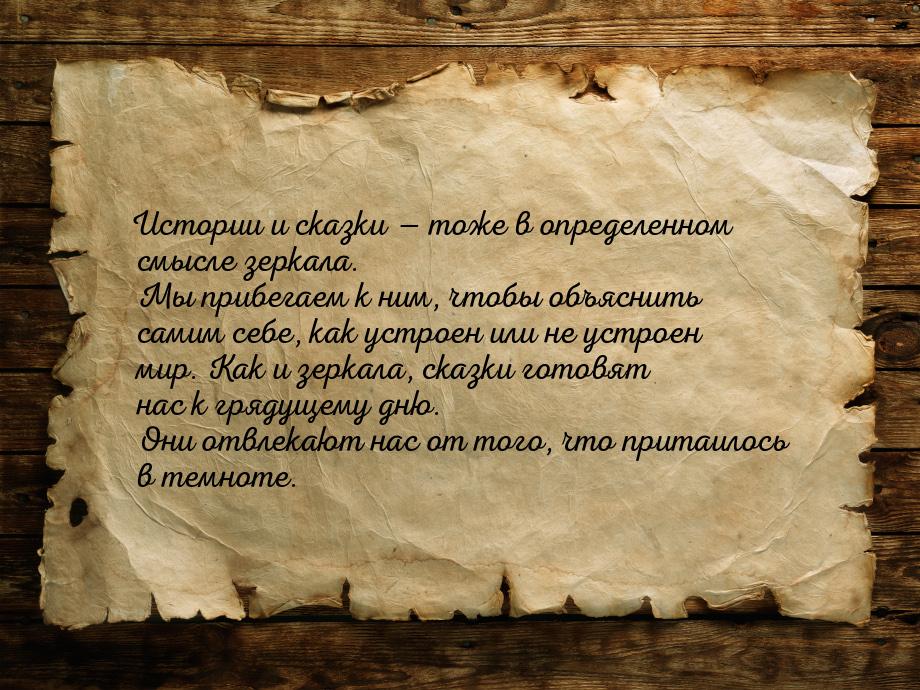 Истории и сказки — тоже в определенном смысле зеркала.
Мы прибегаем к ним, чтобы объяснить самим себе, как устроен или не устроен мир. Как и зеркала, сказки готовят нас к грядущему дню.
Они отвлекают нас от того, что притаилось в темноте.